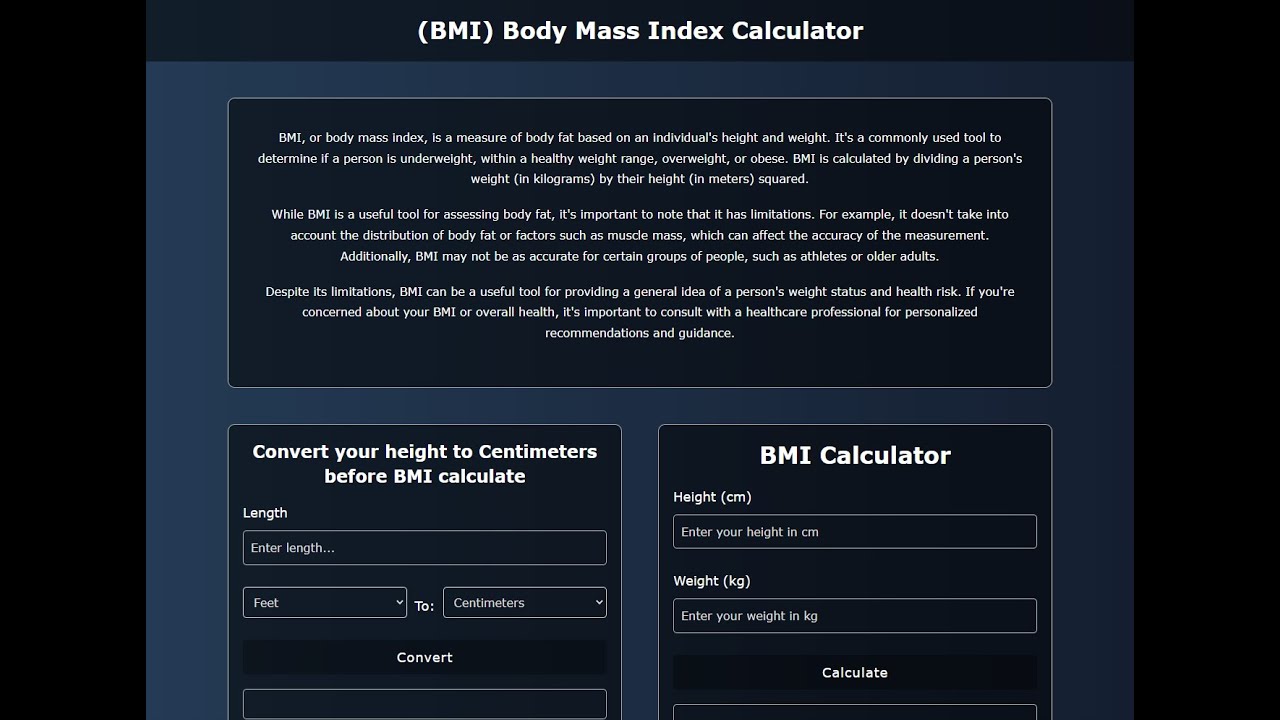 (BMI) Body Mass Index Calculator

BMI, or body mass index, is a measure of body fat based on an individual's height and weight. It's a commonly used tool to determine if a person is underweight, within a healthy weight range, overweight, or obese. BMI is calculated by dividing a person's weight (in kilograms) by their height (in meters) squared.

While BMI is a useful tool for assessing body fat, it's important to note that it has limitations. For example, it doesn't take into account the distribution of body fat or factors such as muscle mass, which can affect the accuracy of the measurement. Additionally, BMI may not be as accurate for certain groups of people, such as athletes or older adults.

Despite its limitations, BMI can be a useful tool for providing a general idea of a person's weight status and health risk. If you're concerned about your BMI or overall health, it's important to consult with a healthcare professional for personalized recommendations and guidance.

Convert your height to Centimeters before BMI calculate

Length

Enter length...

Feet

To:

Centimeters

Convert

BMI Calculator

Height (cm)

Enter your height in cm

Weight (kg)

Enter your weight in kg

Calculate